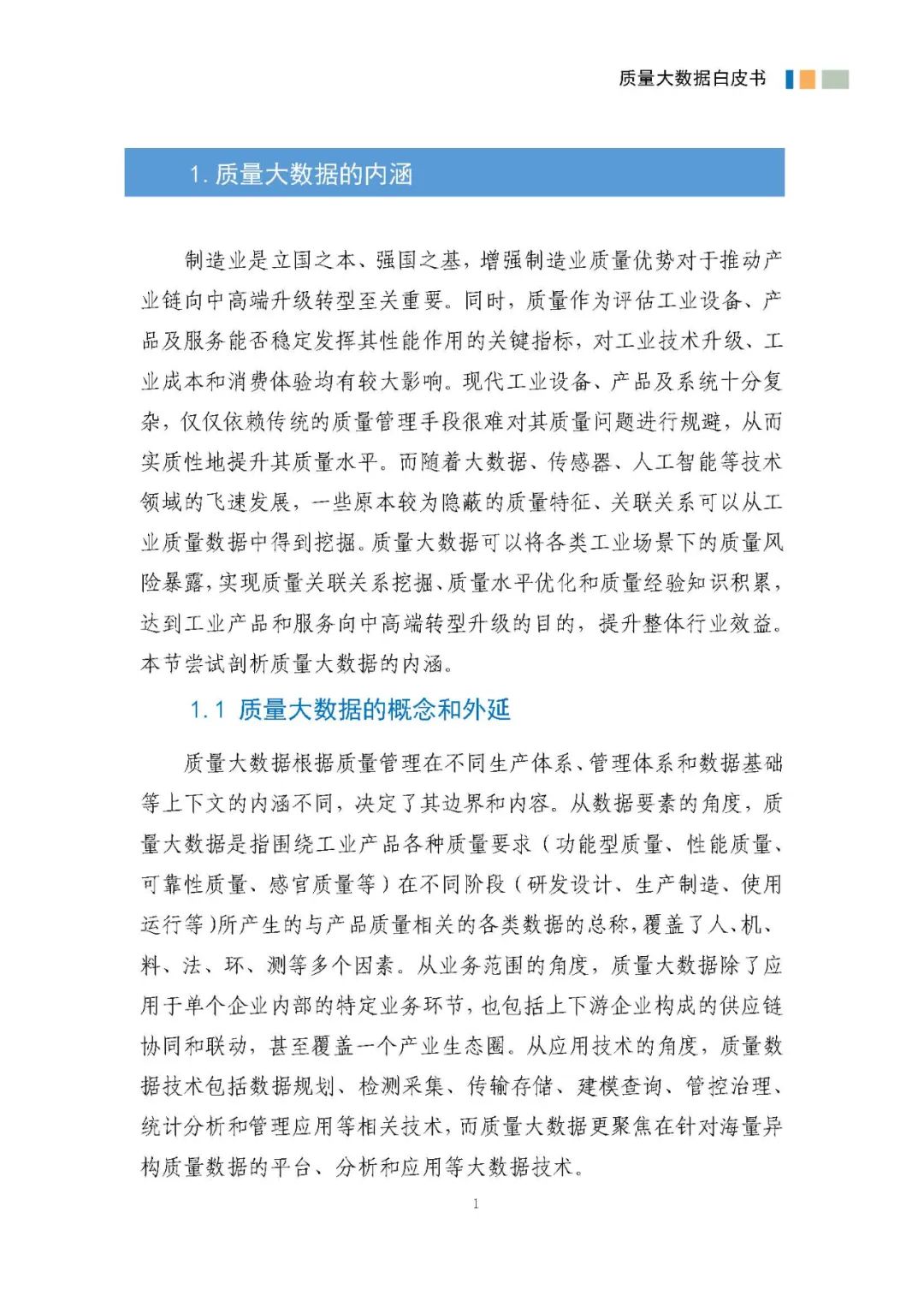 质量大数据白皮书

1. 质量大数据的内涵

制造业是立国之本、强国之基，增强制造业质量优势对于推动产业链向中高端升级转型至关重要。同时，质量作为评估工业设备、产品及服务能否稳定发挥其性能作用的关键指标，对工业技术升级、工业成本和消费体验均有较大影响。现代工业设备、产品及系统十分复杂，仅仅依赖传统的质量管理手段很难对其质量问题进行规避，从而实质性地提升其质量水平。而随着大数据、传感器、人工智能等技术领域的飞速发展，一些原本较为隐蔽的质量特征、关联关系可以从工业质量数据中得到挖掘。质量大数据可以将各类工业场景下的质量风险暴露，实现质量关联关系挖掘、质量水平优化和质量经验知识积累，达到工业产品和服务向中高端转型升级的目的，提升整体行业效益。本节尝试剖析质量大数据的内涵。

1.1 质量大数据的概念和外延

质量大数据根据质量管理在不同生产体系、管理体系和数据基础等上下文的内涵不同，决定了其边界和内容。从数据要素的角度，质量大数据是指围绕工业产品各种质量要求（功能型质量、性能质量、可靠性质量、感官质量等）在不同阶段（研发设计、生产制造、使用运行等）所产生的与产品质量相关的各类数据的总称，覆盖了人、机、料、法、环、测等多个因素。从业务范围的角度，质量大数据除了应用于单个企业内部的特定业务环节，也包括上下游企业构成的供应链协同和联动，甚至覆盖一个产业生态圈。从应用技术的角度，质量数据技术包括数据规划、检测采集、传输存储、建模查询、管控治理、统计分析和管理应用等相关技术，而质量大数据更聚焦在针对海量异构质量数据的平台、分析和应用等大数据技术。

1